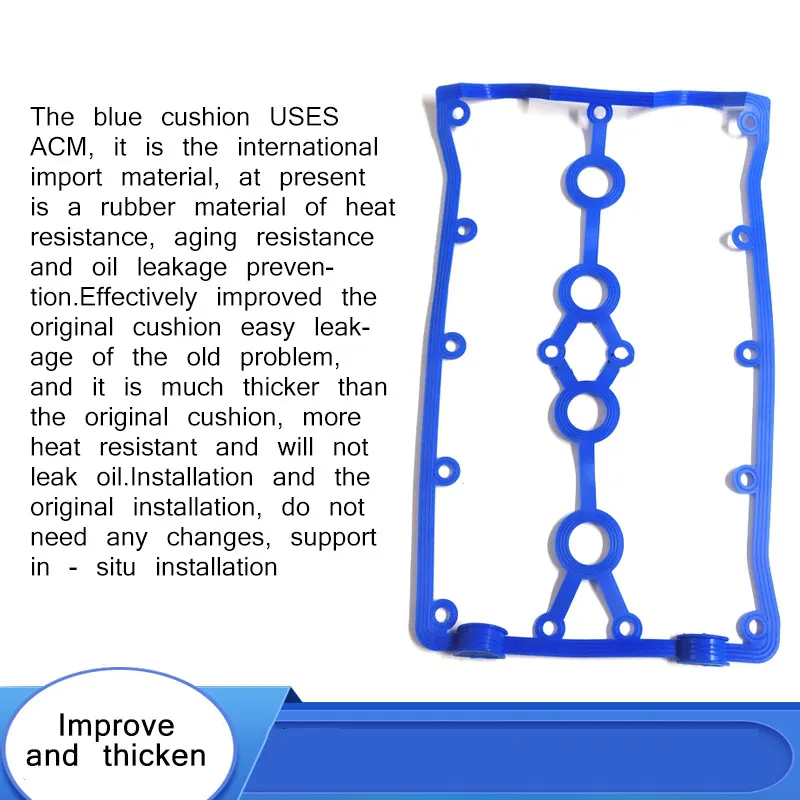 The blue cushion USES ACM, it is the international import material, at present is a rubber material of heat resistance, aging resistance and oil leakage prevention.Effectively improved the original cushion easy leakage of the old problem, and it is much thicker than the original cushion, more heat resistant and will not leak oil.Installation and the original installation, do not need any changes, support in - situ installation

Improve and thicken